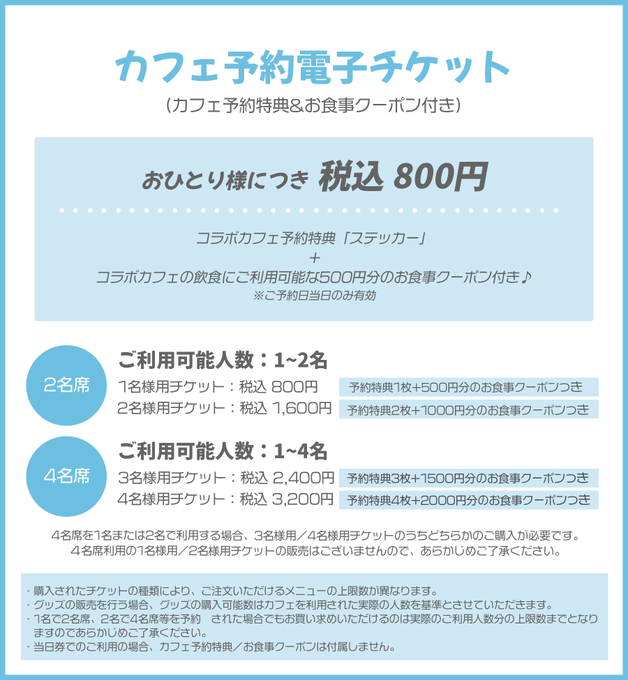 カフェ予約電子チケット

(カフェ予約特典&お食事クーポン付き)

おひとり様につき 税込 800円

コラボカフェ予約特典「ステッカー」
+
コラボカフェの飲食にご利用可能な500円分のお食事クーポン付き♪
※ご予約日当日のみ有効

2名席

ご利用可能人数：1~2名

1名様用チケット：税込 800円 予約特典1枚+500円分のお食事クーポンつき

2名様用チケット：税込 1,600円 予約特典2枚+1000円分のお食事クーポンつき

4名席

ご利用可能人数：1~4名

3名様用チケット：税込 2,400円 予約特典3枚+1500円分のお食事クーポンつき

4名様用チケット：税込 3,200円 予約特典4枚+2000円分のお食事クーポンつき

4名席を1名または2名で利用する場合、3名様用／4名様用チケットのうちどちらかのご購入が必要です。
4名席利用の1名様用／2名様用チケットの販売はございませんので、あらかじめご了承ください。

・購入されたチケットの種類により、ご注文いただけるメニューの上限数が異なります。
・グッズの販売を行う場合、グッズの購入可能数はカフェを利用された実際の人数を基準とさせていただきます。
・1名で2名席、2名で4名席等を予約 された場合でもお買い求めいただけるのは実際のご利用人数分の上限数までとなりますのであらかじめご了承ください。
・当日券でのご利用の場合、カフェ予約特典／お食事クーポンは付属しません。